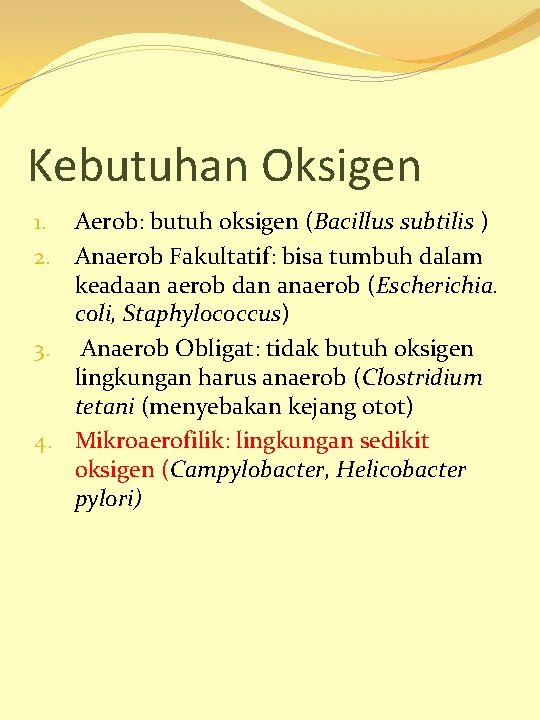 Kebutuhan Oksigen

1. Aerob: butuh oksigen (Bacillus subtilis )
2. Anaerob Fakultatif: bisa tumbuh dalam keadaan aerob dan anaerob (Escherichia. coli, Staphylococcus)
3. Anaerob Obligat: tidak butuh oksigen lingkungan harus anaerob (Clostridium tetani (menyebakan kejang otot)
4. Mikroaerofilik: lingkungan sedikit oksigen (Campylobacter, Helicobacter pylori)